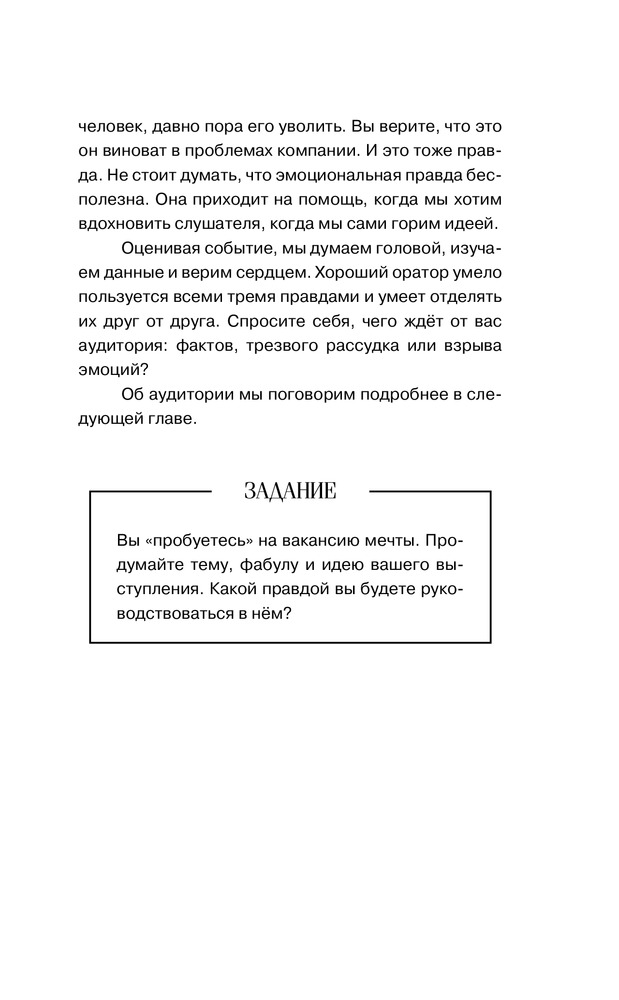 человек, давно пора его уволить. Вы верите, что это он виноват в проблемах компании. И это тоже правда. Не стоит думать, что эмоциональная правда бесполезна. Она приходит на помощь, когда мы хотим вдохновить слушателя, когда мы сами горим идеей.

Оценивая событие, мы думаем головой, изучаем данные и верим сердцем. Хороший оратор умело пользуется всеми тремя правдами и умеет отделять их друг от друга. Спросите себя, чего ждёт от вас аудитория: фактов, трезвого рассудка или взрыва эмоций?

Об аудитории мы поговорим подробнее в следующей главе.

ЗАДАНИЕ

Вы «пробуетесь» на вакансию мечты. Продумайте тему, фабулу и идею вашего выступления. Какой правдой вы будете руководствоваться в нём?